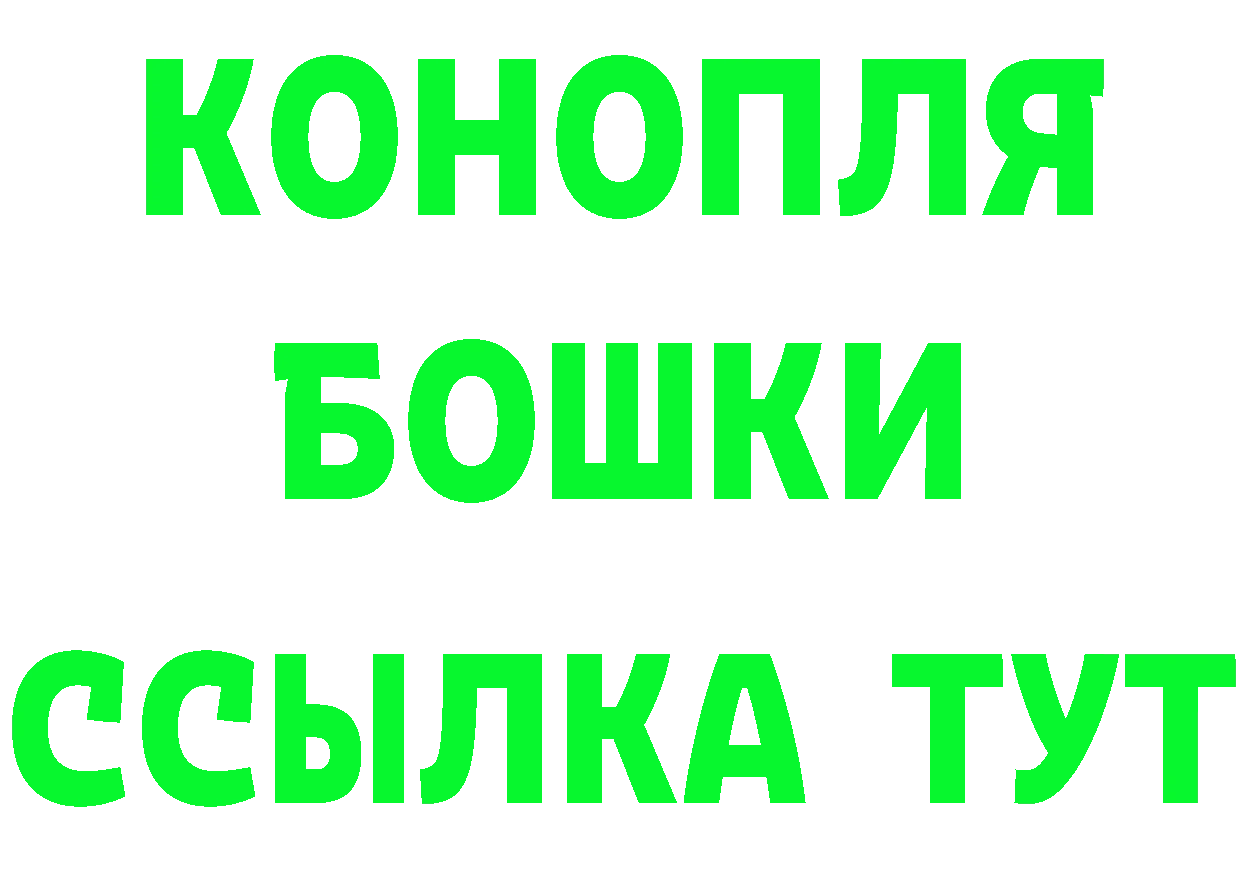 КОНОПЛЯ
БОШКИ
ССЫЛКА ТУТ